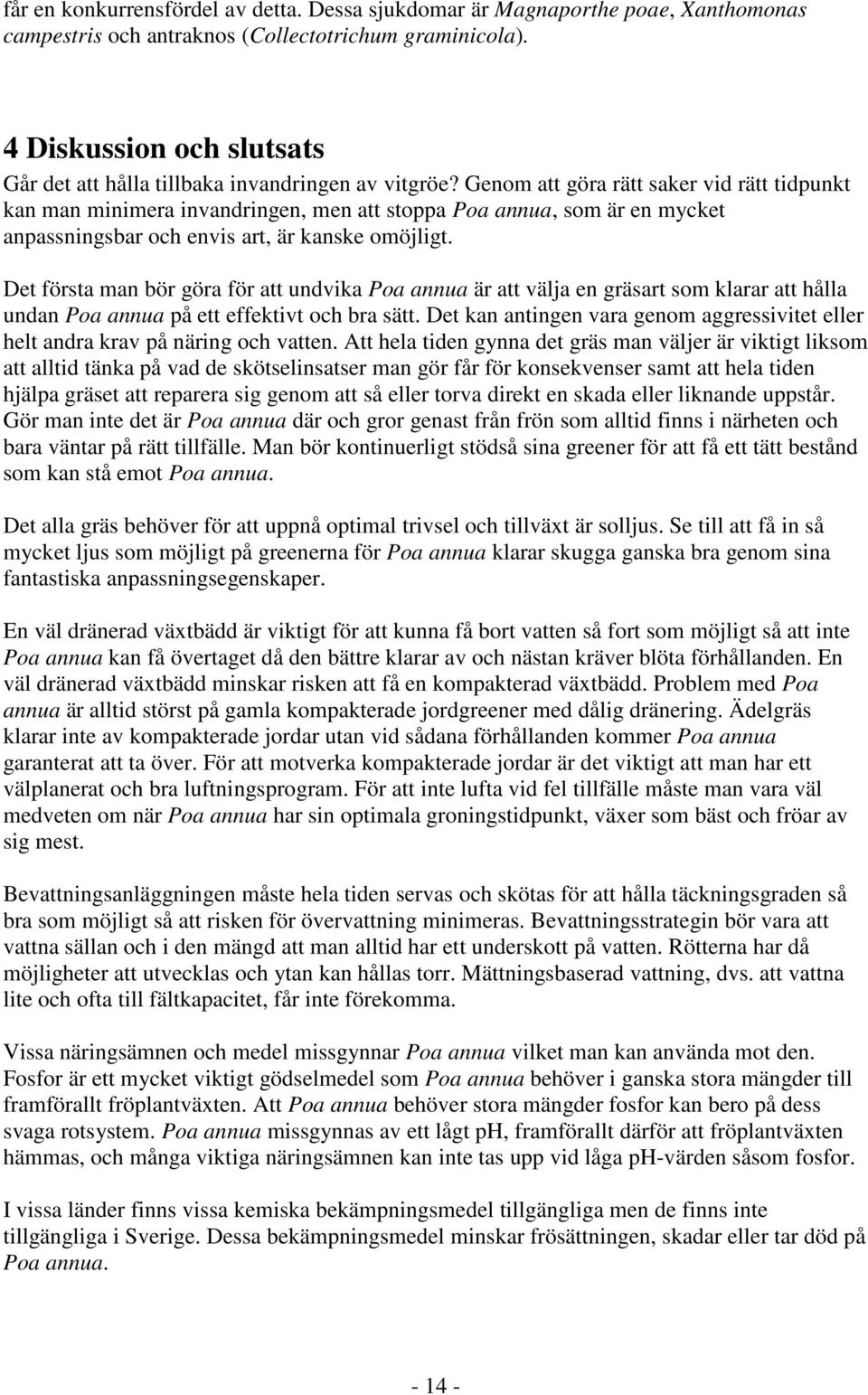 får en konkurrensfördel av detta. Dessa sjukdomar är Magnaporthe poae, Xanthomonas campestris och antraknos (Collectotrichum graminicola).

4 Diskussion och slutsats
Går det att hålla tillbaka invandringen av vitgröe? Genom att göra rätt saker vid rätt tidpunkt kan man minimera invandringen, men att stoppa Poa annua, som är en mycket anpassningsbar och envis art, är kanske omöjligt.

Det första man bör göra för att undvika Poa annua är att välja en gräsart som klarar att hålla undan Poa annua på ett effektivt och bra sätt. Det kan antingen vara genom aggressivitet eller helt andra krav på näring och vatten. Att hela tiden gynna det gräs man väljer är viktigt liksom att alltid tänka på vad de skötselinsatser man gör får för konsekvenser samt att hela tiden hjälpa gräset att reparera sig genom att så eller torva direkt en skada eller liknande uppstår. Gör man inte det är Poa annua där och gror genast från frön som alltid finns i närheten och bara väntar på rätt tillfälle. Man bör kontinuerligt stödså sina greener för att få ett tätt bestånd som kan stå emot Poa annua.

Det alla gräs behöver för att uppnå optimal trivsel och tillväxt är solljus. Se till att få in så mycket ljus som möjligt på greenerna för Poa annua klarar skugga ganska bra genom sina fantastiska anpassningsegenskaper.

En väl dränerad växtbädd är viktigt för att kunna få bort vatten så fort som möjligt så att inte Poa annua kan få övertaget då den bättre klarar av och nästan kräver blöta förhållanden. En väl dränerad växtbädd minskar risken att få en kompakterad växtbädd. Problem med Poa annua är alltid störst på gamla kompakterade jordgreener med dålig dränering. Ädelgräs klarar inte av kompakterade jordar utan vid sådana förhållanden kommer Poa annua garanterat att ta över. För att motverka kompakterade jordar är det viktigt att man har ett välplanerat och bra luftningsprogram. För att inte lufta vid fel tillfälle måste man vara väl medveten om när Poa annua har sin optimala groningstidpunkt, växer som bäst och fröar av sig mest.

Bevattningsanläggningen måste hela tiden servas och skötas för att hålla täckningsgraden så bra som möjligt så att risken för övervattning minimeras. Bevattningsstrategin bör vara att vattna sällan och i den mängd att man alltid har ett underskott på vatten. Rötterna har då möjligheter att utvecklas och ytan kan hållas torr. Mättningsbaserad vattning, dvs. att vattna lite och ofta till fältkapacitet, får inte förekomma.

Vissa näringsämnen och medel missgynnar Poa annua vilket man kan använda mot den. Fosfor är ett mycket viktigt gödselmedel som Poa annua behöver i ganska stora mängder till framförallt fröplantväxten. Att Poa annua behöver stora mängder fosfor kan bero på dess svaga rotsystem. Poa annua missgynnas av ett lågt pH, framförallt därför att fröplantväxten hämmas, och många viktiga näringsämnen kan inte tas upp vid låga pH-värden såsom fosfor.

I vissa länder finns vissa kemiska bekämpningsmedel tillgängliga men de finns inte tillgängliga i Sverige. Dessa bekämpningsmedel minskar frösättningen, skadar eller tar död på Poa annua.

- 14 -